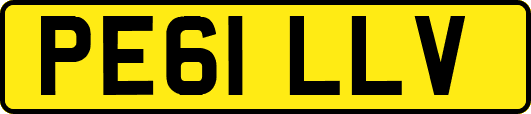 PE61 LLV